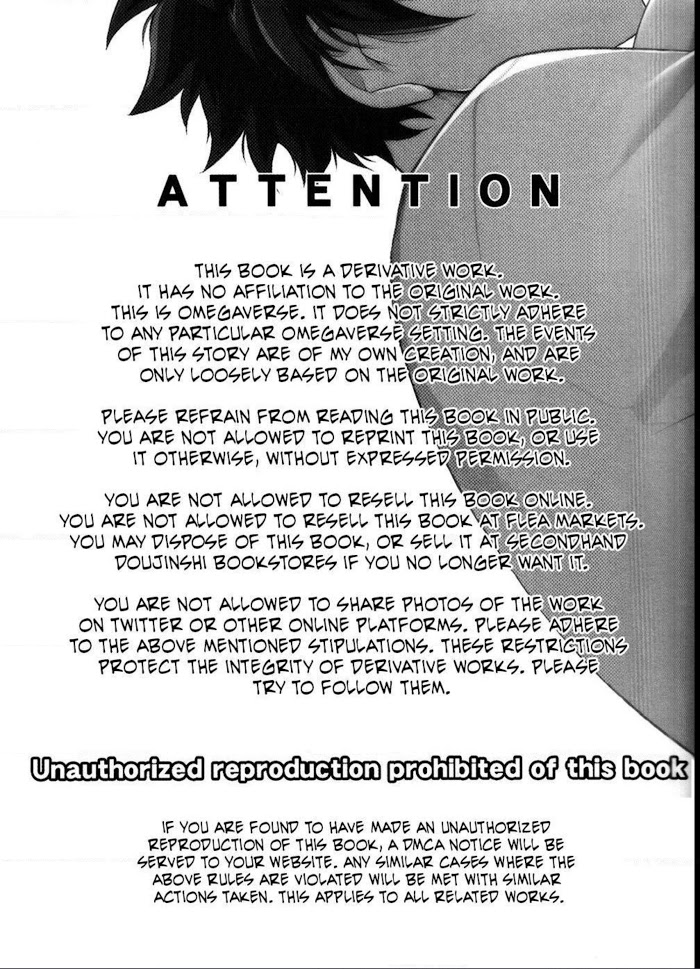 ATTENTION

THIS BOOK IS A DERIVATIVE WORK. IT HAS NO AFFILIATION TO THE ORIGINAL WORK. THIS IS OMEGAVERSE. IT DOES NOT STRICTLY ADHERE TO ANY PARTICULAR OMEGAVERSE SETTING. THE EVENTS OF THIS STORY ARE OF MY OWN CREATION, AND ARE ONLY LOOSELY BASED ON THE ORIGINAL WORK.

PLEASE REFRAIN FROM READING THIS BOOK IN PUBLIC. YOU ARE NOT ALLOWED TO REPRINT THIS BOOK, OR USE IT OTHERWISE, WITHOUT EXPRESSED PERMISSION.

YOU ARE NOT ALLOWED TO RESELL THIS BOOK ONLINE. YOU ARE NOT ALLOWED TO RESELL THIS BOOK AT FLEA MARKETS. YOU MAY DISPOSE OF THIS BOOK, OR SELL IT AT SECONDHAND DOUJINSHI BOOKSTORES IF YOU NO LONGER WANT IT.

YOU ARE NOT ALLOWED TO SHARE PHOTOS OF THE WORK ON TWITTER OR OTHER ONLINE PLATFORMS. PLEASE ADHERE TO THE ABOVE MENTIONED STIPULATIONS. THESE RESTRICTIONS PROTECT THE INTEGRITY OF DERIVATIVE WORKS. PLEASE TRY TO FOLLOW THEM.

Unauthorized reproduction prohibited of this book

IF YOU ARE FOUND TO HAVE MADE AN UNAUTHORIZED REPRODUCTION OF THIS BOOK, A DMCA NOTICE WILL BE SERVED TO YOUR WEBSITE. ANY SIMILAR CASES WHERE THE ABOVE RULES ARE VIOLATED WILL BE MET WITH SIMILAR ACTIONS TAKEN. THIS APPLIES TO ALL RELATED WORKS.